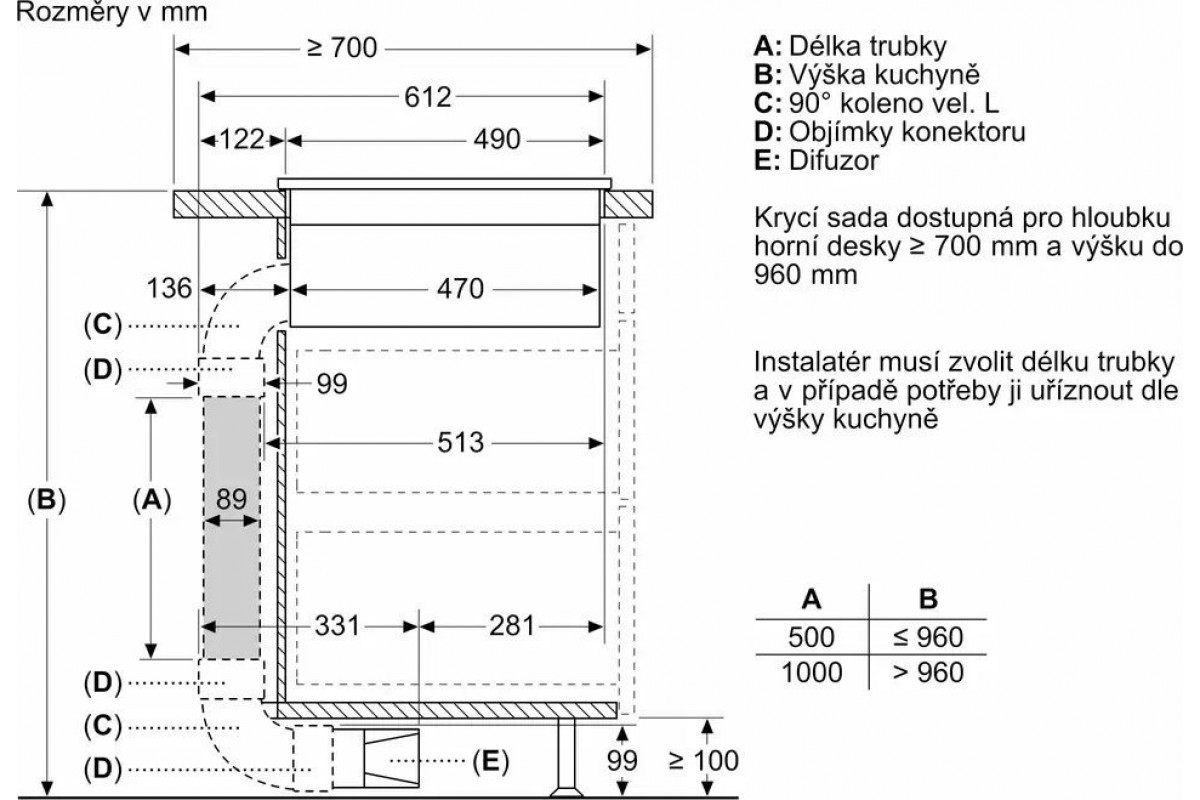 Rozměry v mm

≥ 700
612
122
490
136
470
(C)
(D)
99
513
(B)
(A)
89
331
281
(D)
(C)
(D)
(E)
99
≥ 100

A: Délka trubky
B: Výška kuchyně
C: 90° koleno vel. L
D: Objímky konektoru
E: Difuzor

Krycí sada dostupná pro hloubku horní desky ≥ 700 mm a výšku do 960 mm

Instalatér musí zvolit délku trubky a v případě potřeby ji uříznout dle výšky kuchyně

| A | B |
|---|---|
| 500 | ≤ 960 |
| 1000 | > 960 |